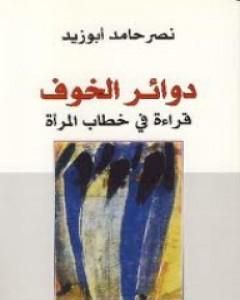 نصر حامد أبوزيد

دوائر الخوف
قراءة في خطاب المرأة